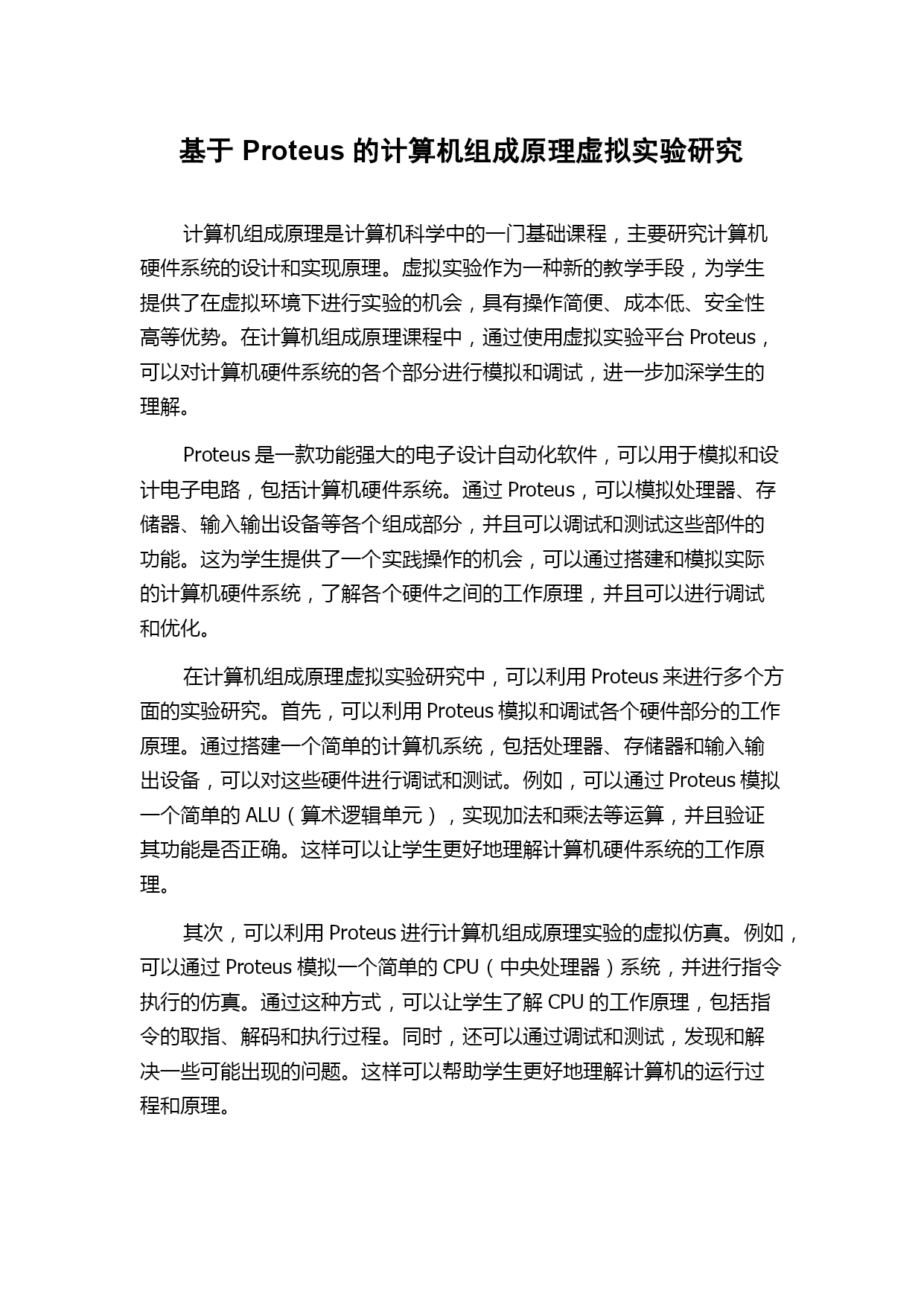 基于 Proteus 的计算机组成原理虚拟实验研究

计算机组成原理是计算机科学中的一门基础课程，主要研究计算机硬件系统的设计和实现原理。虚拟实验作为一种新的教学手段，为学生提供了在虚拟环境下进行实验的机会，具有操作简便、成本低、安全性高等优势。在计算机组成原理课程中，通过使用虚拟实验平台 Proteus，可以对计算机硬件系统的各个部分进行模拟和调试，进一步加深学生的理解。

Proteus 是一款功能强大的电子设计自动化软件，可以用于模拟和设计电子电路，包括计算机硬件系统。通过 Proteus，可以模拟处理器、存储器、输入输出设备等各个组成部分，并且可以调试和测试这些部件的功能。这为学生提供了一个实践操作的机会，可以通过搭建和模拟实际的计算机硬件系统，了解各个硬件之间的工作原理，并且可以进行调试和优化。

在计算机组成原理虚拟实验研究中，可以利用 Proteus 来进行多个方面的实验研究。首先，可以利用 Proteus 模拟和调试各个硬件部分的工作原理。通过搭建一个简单的计算机系统，包括处理器、存储器和输入输出设备，可以对这些硬件进行调试和测试。例如，可以通过 Proteus 模拟一个简单的 ALU（算术逻辑单元），实现加法和乘法等运算，并且验证其功能是否正确。这样可以让学生更好地理解计算机硬件系统的工作原理。

其次，可以利用 Proteus 进行计算机组成原理实验的虚拟仿真。例如，可以通过 Proteus 模拟一个简单的 CPU（中央处理器）系统，并进行指令执行的仿真。通过这种方式，可以让学生了解 CPU 的工作原理，包括指令的取指、解码和执行过程。同时，还可以通过调试和测试，发现和解决一些可能出现的问题。这样可以帮助学生更好地理解计算机的运行过程和原理。